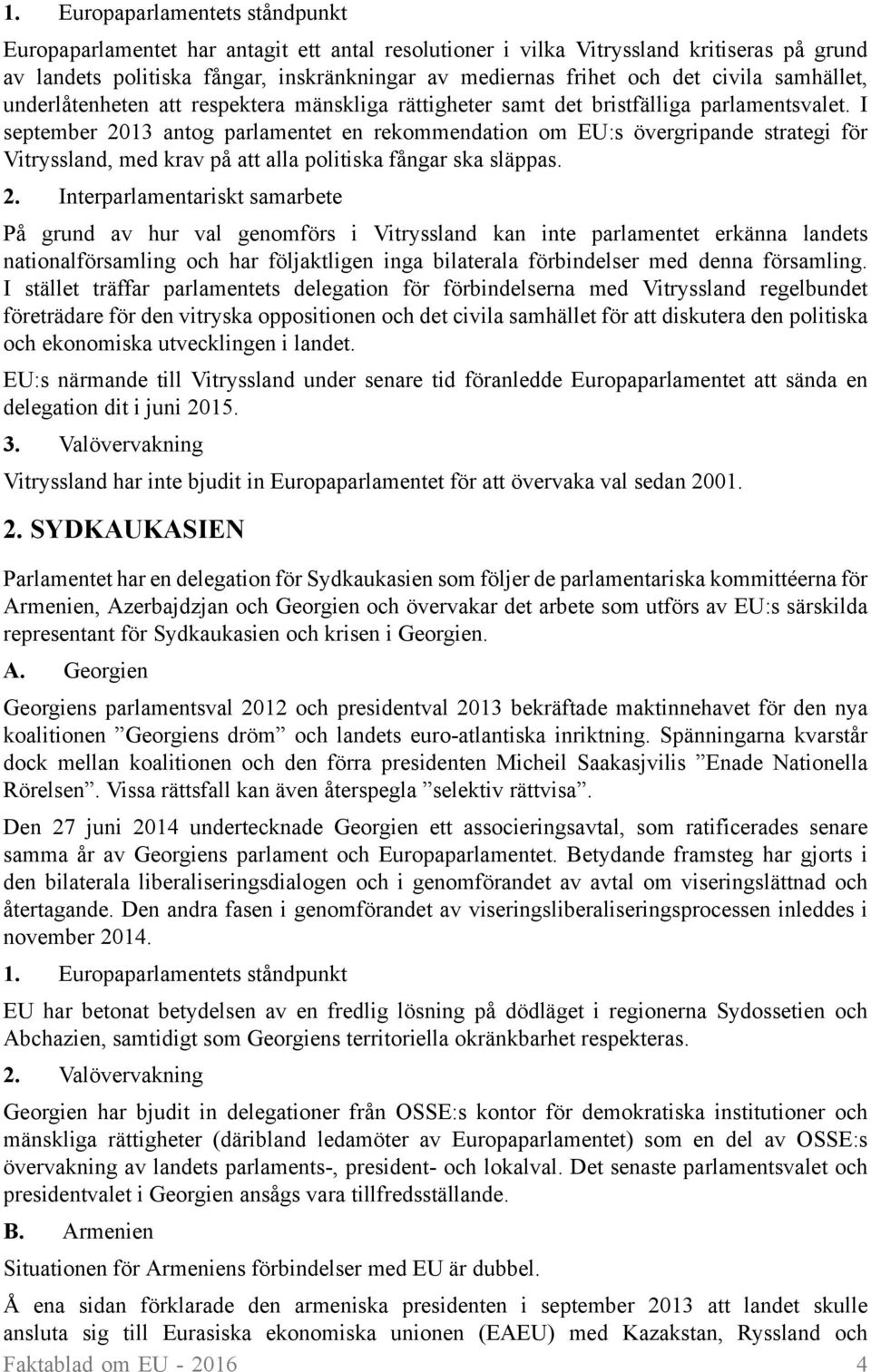 1. Europaparlamentets ståndpunkt

Europaparlamentet har antagit ett antal resolutioner i vilka Vitryssland kritiseras på grund av landets politiska fångar, inskränkningar av mediernas frihet och det civila samhället, underlåtenheten att respektera mänskliga rättigheter samt det bristfälliga parlamentsvalet. I september 2013 antog parlamentet en rekommendation om EU:s övergripande strategi för Vitryssland, med krav på att alla politiska fångar ska släppas.

2. Interparlamentariskt samarbete

På grund av hur val genomförs i Vitryssland kan inte parlamentet erkänna landets nationalförsamling och har följaktligen inga bilaterala förbindelser med denna församling. I stället träffar parlamentets delegation för förbindelserna med Vitryssland regelbundet företrädare för den vitryska oppositionen och det civila samhället för att diskutera den politiska och ekonomiska utvecklingen i landet.

EU:s närmande till Vitryssland under senare tid föranledde Europaparlamentet att sända en delegation dit i juni 2015.

3. Valövervakning

Vitryssland har inte bjudit in Europaparlamentet för att övervaka val sedan 2001.

2. SYDKAUKASIEN

Parlamentet har en delegation för Sydkaukasien som följer de parlamentariska kommittéerna för Armenien, Azerbajdzjan och Georgien och övervakar det arbete som utförs av EU:s särskilda representant för Sydkaukasien och krisen i Georgien.

A. Georgien

Georgiens parlamentsval 2012 och presidentval 2013 bekräftade maktinnehavet för den nya koalitionen ”Georgiens dröm” och landets euro-atlantiska inriktning. Spänningarna kvarstår dock mellan koalitionen och den förra presidenten Micheil Saakasjvilis ”Enade Nationella Rörelsen”. Vissa rättsfall kan även återspegla ”selektiv rättvisa”.

Den 27 juni 2014 undertecknade Georgien ett associeringsavtal, som ratificerades senare samma år av Georgiens parlament och Europaparlamentet. Betydande framsteg har gjorts i den bilaterala liberaliseringsdialogen och i genomförandet av avtal om viseringslättnad och återtagande. Den andra fasen i genomförandet av viseringsliberaliseringsprocessen inleddes i november 2014.

1. Europaparlamentets ståndpunkt

EU har betonat betydelsen av en fredlig lösning på dödläget i regionerna Sydossetien och Abchazien, samtidigt som Georgiens territoriella okränkbarhet respekteras.

2. Valövervakning

Georgien har bjudit in delegationer från OSSE:s kontor för demokratiska institutioner och mänskliga rättigheter (däribland ledamöter av Europaparlamentet) som en del av OSSE:s övervakning av landets parlaments-, president- och lokalval. Det senaste parlamentsvalet och presidentvalet i Georgien ansågs vara tillfredsställande.

B. Armenien

Situationen för Armeniens förbindelser med EU är dubbel.

Å ena sidan förklarade den armeniska presidenten i september 2013 att landet skulle ansluta sig till Eurasiska ekonomiska unionen (EAEU) med Kazakstan, Ryssland och

Faktablad om EU - 2016 4